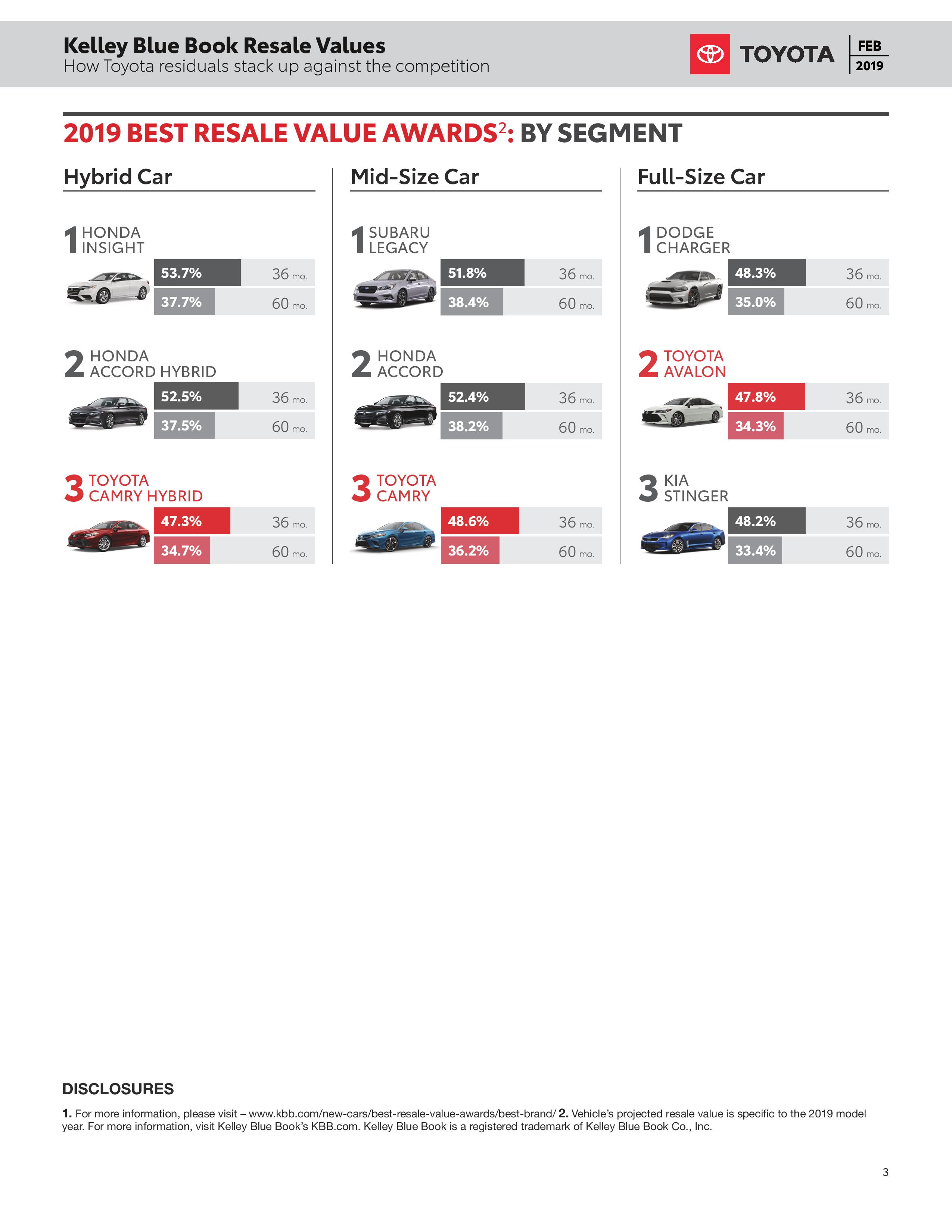 Kelley Blue Book Resale Values
How Toyota residuals stack up against the competition

TOYOTA

FEB
2019

2019 BEST RESALE VALUE AWARDS$^2$: BY SEGMENT

Hybrid Car

1 HONDA INSIGHT
53.7% 36 mo.
37.7% 60 mo.

2 HONDA ACCORD HYBRID
52.5% 36 mo.
37.5% 60 mo.

3 TOYOTA CAMRY HYBRID
47.3% 36 mo.
34.7% 60 mo.

Mid-Size Car

1 SUBARU LEGACY
51.8% 36 mo.
38.4% 60 mo.

2 HONDA ACCORD
52.4% 36 mo.
38.2% 60 mo.

3 TOYOTA CAMRY
48.6% 36 mo.
36.2% 60 mo.

Full-Size Car

1 DODGE CHARGER
48.3% 36 mo.
35.0% 60 mo.

2 TOYOTA AVALON
47.8% 36 mo.
34.3% 60 mo.

3 KIA STINGER
48.2% 36 mo.
33.4% 60 mo.

DISCLOSURES

1. For more information, please visit – www.kbb.com/new-cars/best-resale-value-awards/best-brand/ 2. Vehicle's projected resale value is specific to the 2019 model year. For more information, visit Kelley Blue Book's KBB.com. Kelley Blue Book is a registered trademark of Kelley Blue Book Co., Inc.

3